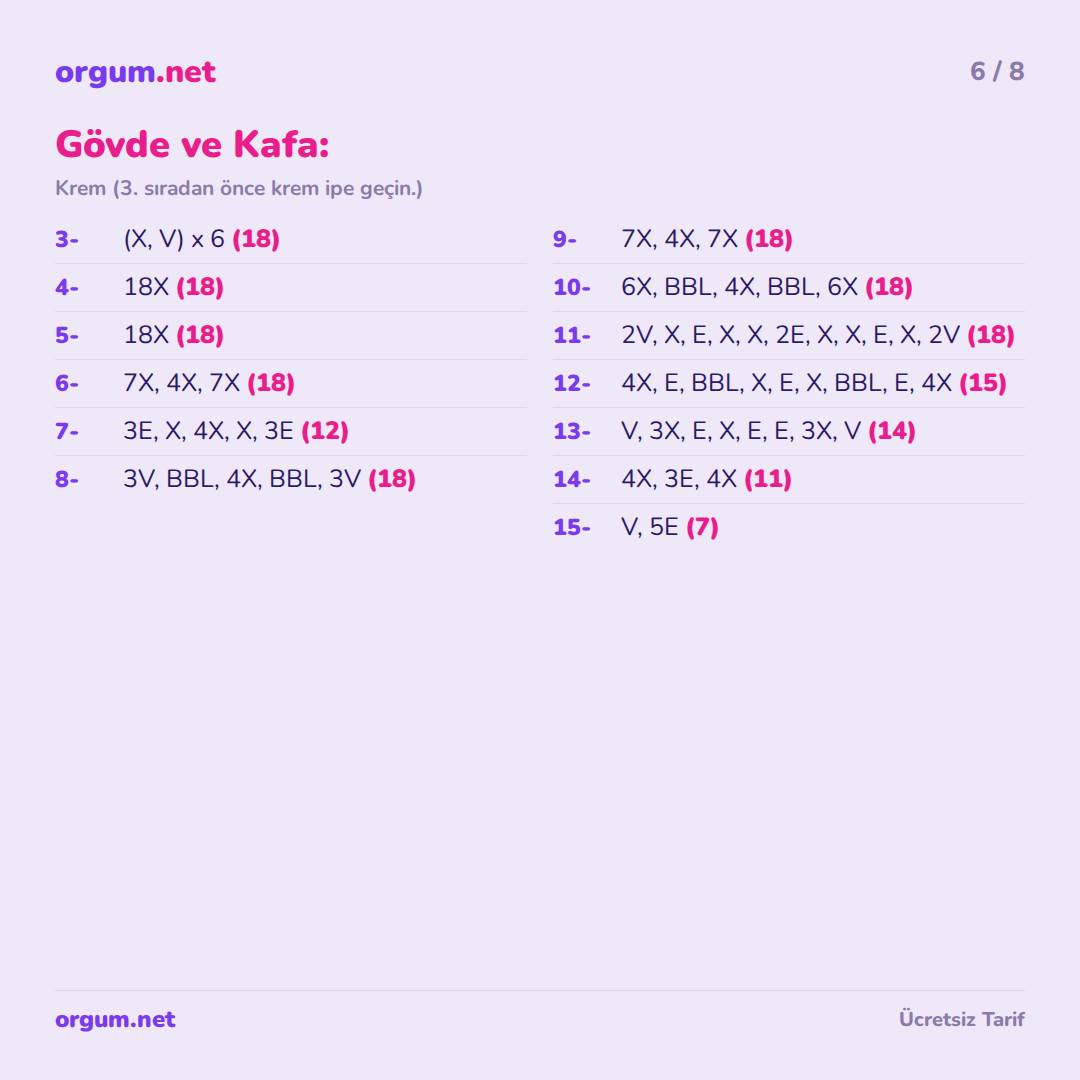 orgum.net

6 / 8

Gövde ve Kafa:

Krem (3. sıradan önce krem ipe geçin.)

3- (X, V) x 6 (18)

4- 18X (18)

5- 18X (18)

6- 7X, 4X, 7X (18)

7- 3E, X, 4X, X, 3E (12)

8- 3V, BBL, 4X, BBL, 3V (18)

9- 7X, 4X, 7X (18)

10- 6X, BBL, 4X, BBL, 6X (18)

11- 2V, X, E, X, X, 2E, X, X, E, X, 2V (18)

12- 4X, E, BBL, X, E, X, BBL, E, 4X (15)

13- V, 3X, E, X, E, E, 3X, V (14)

14- 4X, 3E, 4X (11)

15- V, 5E (7)

orgum.net

Ücretsiz Tarif